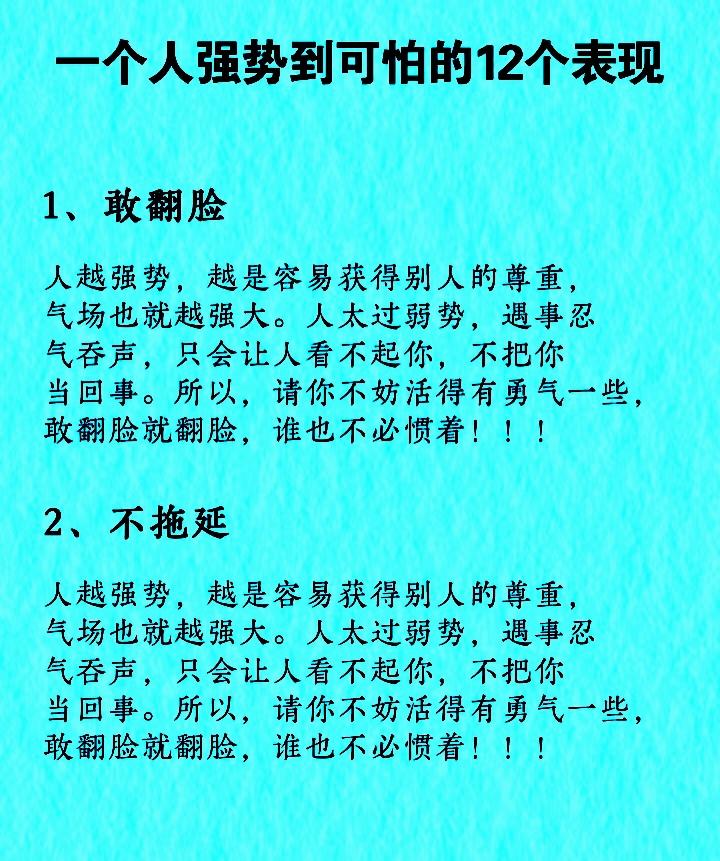 一个人强势到可怕的12个表现

1、敢翻脸

人越强势，越是容易获得别人的尊重，气场也就越强大。人太过弱势，遇事忍气吞声，只会让人看不起你，不把你当回事。所以，请你不妨活得有勇气一些，敢翻脸就翻脸，谁也不必惯着！！！

2、不拖延

人越强势，越是容易获得别人的尊重，气场也就越强大。人太过弱势，遇事忍气吞声，只会让人看不起你，不把你当回事。所以，请你不妨活得有勇气一些，敢翻脸就翻脸，谁也不必惯着！！！